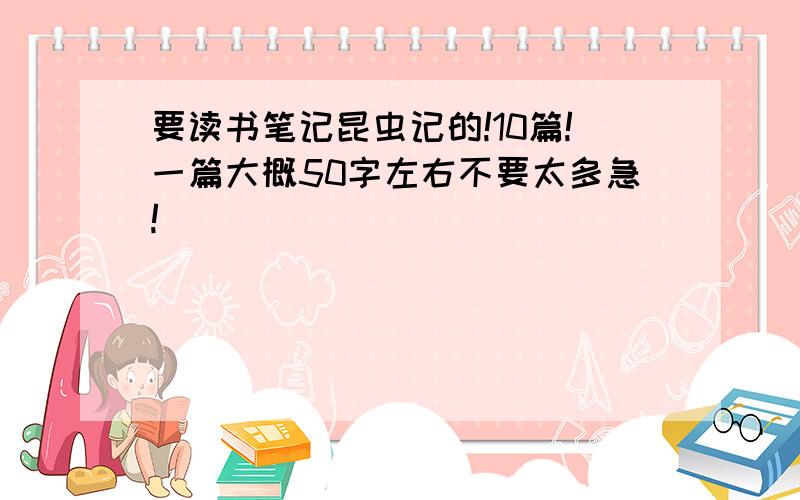 要读书笔记昆虫记的!10篇!一篇大概50字左右不要太多急!